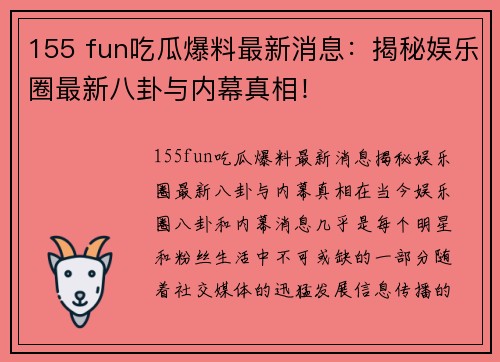 155 fun吃瓜爆料最新消息：揭秘娱乐圈最新八卦与内幕真相！

155fun吃瓜爆料最新消息揭秘娱乐圈最新八卦与内幕真相在当今娱乐圈八卦和内幕消息几乎是每个明星和粉丝生活中不可或缺的一部分随着社交媒体的迅猛发展信息传播的